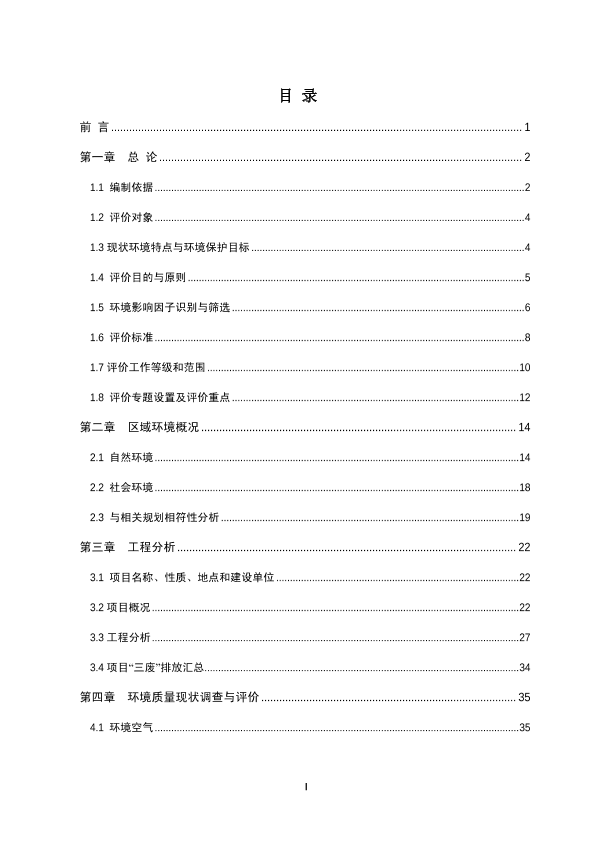 目 录

前 言 ........ 1

第一章 总 论 ........ 2

1.1 编制依据 ........ 2

1.2 评价对象 ........ 4

1.3 现状环境特点与环境保护目标 ........ 4

1.4 评价目的与原则 ........ 5

1.5 环境影响因子识别与筛选 ........ 6

1.6 评价标准 ........ 8

1.7 评价工作等级和范围 ........ 10

1.8 评价专题设置及评价重点 ........ 12

第二章 区域环境概况 ........ 14

2.1 自然环境 ........ 14

2.2 社会环境 ........ 18

2.3 与相关规划相符性分析 ........ 19

第三章 工程分析 ........ 22

3.1 项目名称、性质、地点和建设单位 ........ 22

3.2 项目概况 ........ 22

3.3 工程分析 ........ 27

3.4 项目“三废”排放汇总 ........ 34

第四章 环境质量现状调查与评价 ........ 35

4.1 环境空气 ........ 35

I